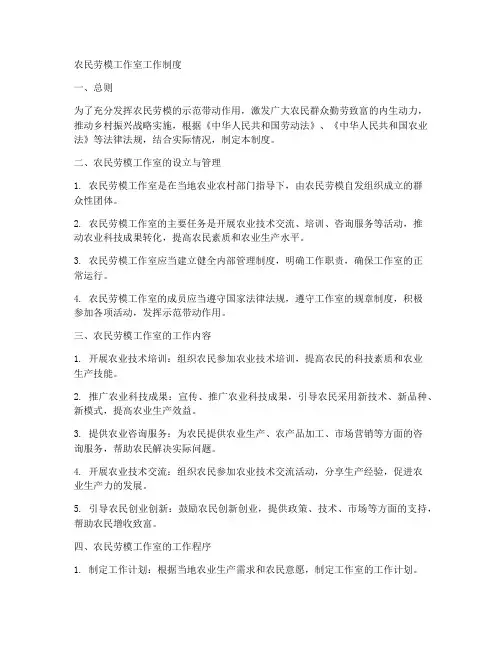 农民劳模工作室工作制度

一、总则

为了充分发挥农民劳模的示范带动作用，激发广大农民群众勤劳致富的内生动力，推动乡村振兴战略实施，根据《中华人民共和国劳动法》、《中华人民共和国农业法》等法律法规，结合实际情况，制定本制度。

二、农民劳模工作室的设立与管理

1. 农民劳模工作室是在当地农业农村部门指导下，由农民劳模自发组织成立的群众性团体。

2. 农民劳模工作室的主要任务是开展农业技术交流、培训、咨询服务等活动，推动农业科技成果转化，提高农民素质和农业生产水平。

3. 农民劳模工作室应当建立健全内部管理制度，明确工作职责，确保工作室的正常运行。

4. 农民劳模工作室的成员应当遵守国家法律法规，遵守工作室的规章制度，积极参加各项活动，发挥示范带动作用。

三、农民劳模工作室的工作内容

1. 开展农业技术培训：组织农民参加农业技术培训，提高农民的科技素质和农业生产技能。

2. 推广农业科技成果：宣传、推广农业科技成果，引导农民采用新技术、新品种、新模式，提高农业生产效益。

3. 提供农业咨询服务：为农民提供农业生产、农产品加工、市场营销等方面的咨询服务，帮助农民解决实际问题。

4. 开展农业技术交流：组织农民参加农业技术交流活动，分享生产经验，促进农业生产力的发展。

5. 引导农民创业创新：鼓励农民创新创业，提供政策、技术、市场等方面的支持，帮助农民增收致富。

四、农民劳模工作室的工作程序

1. 制定工作计划：根据当地农业生产需求和农民意愿，制定工作室的工作计划。